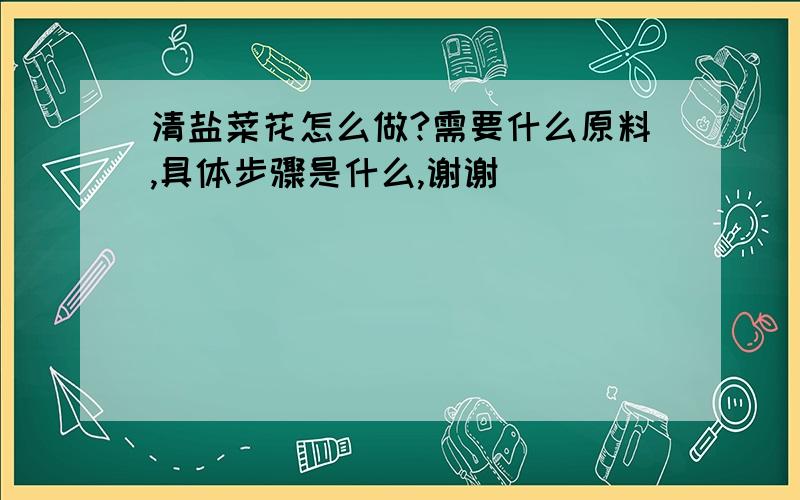 清盐菜花怎么做?需要什么原料,具体步骤是什么,谢谢